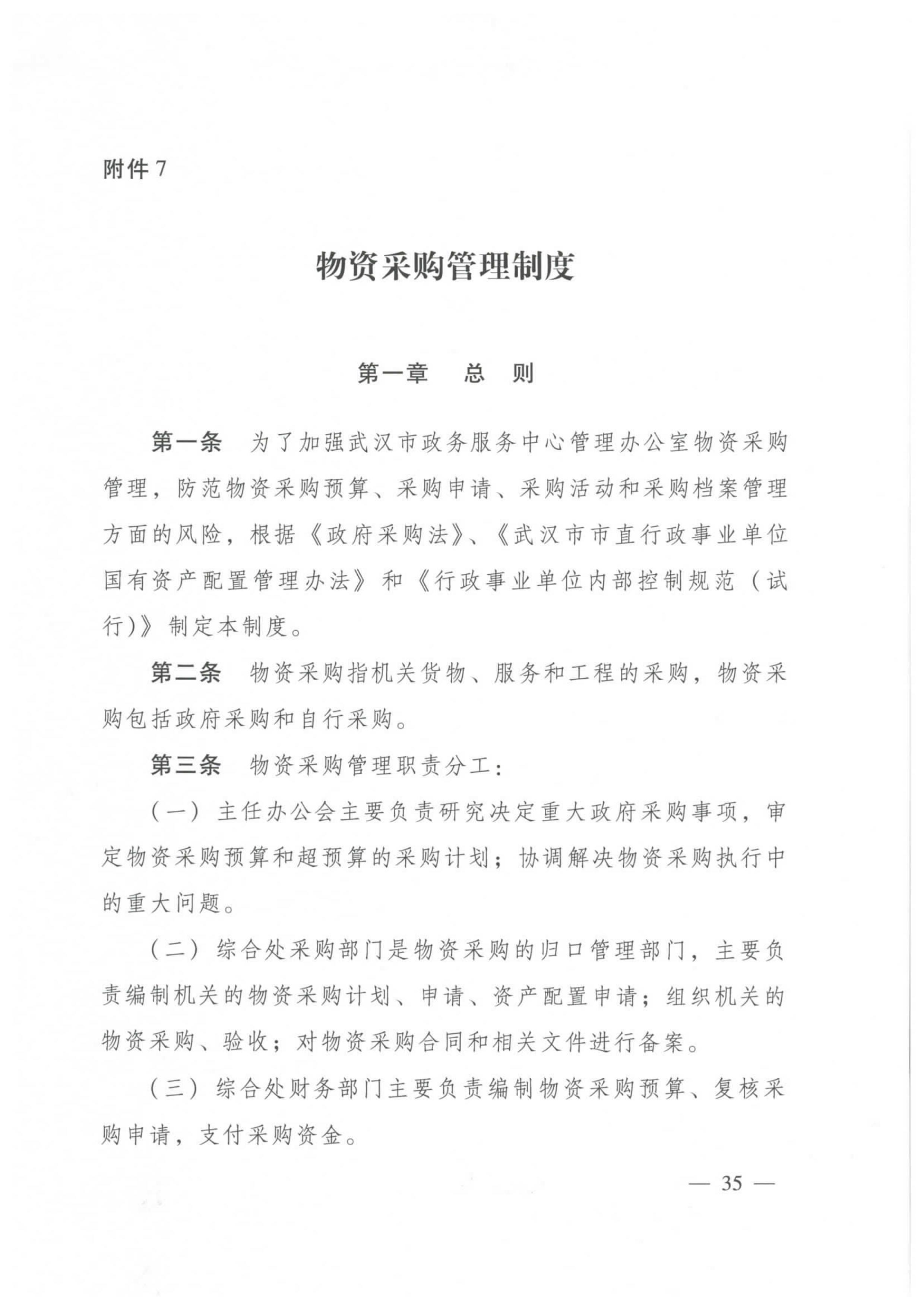 附件 7

物资采购管理制度

第一章　总　则

第一条　为了加强武汉市政务服务中心管理办公室物资采购管理，防范物资采购预算、采购申请、采购活动和采购档案管理方面的风险，根据《政府采购法》、《武汉市市直行政事业单位国有资产配置管理办法》和《行政事业单位内部控制规范（试行)》制定本制度。

第二条　物资采购指机关货物、服务和工程的采购，物资采购包括政府采购和自行采购。

第三条　物资采购管理职责分工：

（一）主任办公会主要负责研究决定重大政府采购事项，审定物资采购预算和超预算的采购计划；协调解决物资采购执行中的重大问题。

（二）综合处采购部门是物资采购的归口管理部门，主要负责编制机关的物资采购计划、申请、资产配置申请；组织机关的物资采购、验收；对物资采购合同和相关文件进行备案。

（三）综合处财务部门主要负责编制物资采购预算、复核采购申请，支付采购资金。

— 35 —